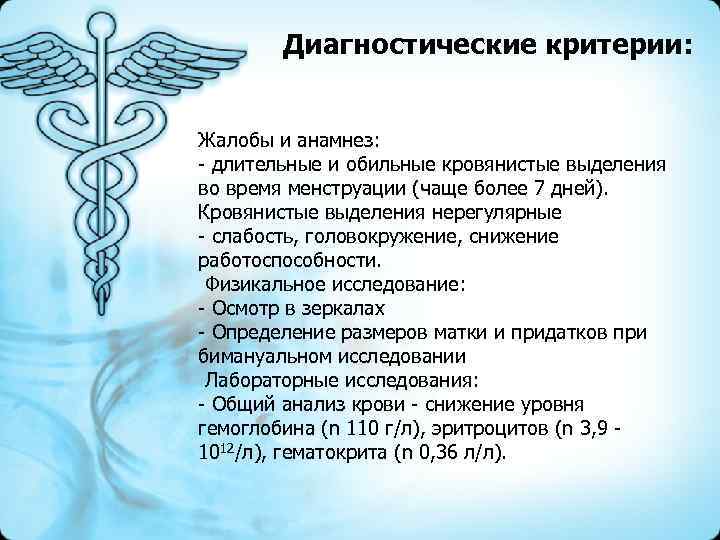 Диагностические критерии:

Жалобы и анамнез:
- длительные и обильные кровянистые выделения во время менструации (чаще более 7 дней). Кровянистые выделения нерегулярные
- слабость, головокружение, снижение работоспособности.
Физикальное исследование:
- Осмотр в зеркалах
- Определение размеров матки и придатков при бимануальном исследовании
Лабораторные исследования:
- Общий анализ крови - снижение уровня гемоглобина (n 110 г/л), эритроцитов (n 3,9 - $10^{12}$/л), гематокрита (n 0,36 л/л).